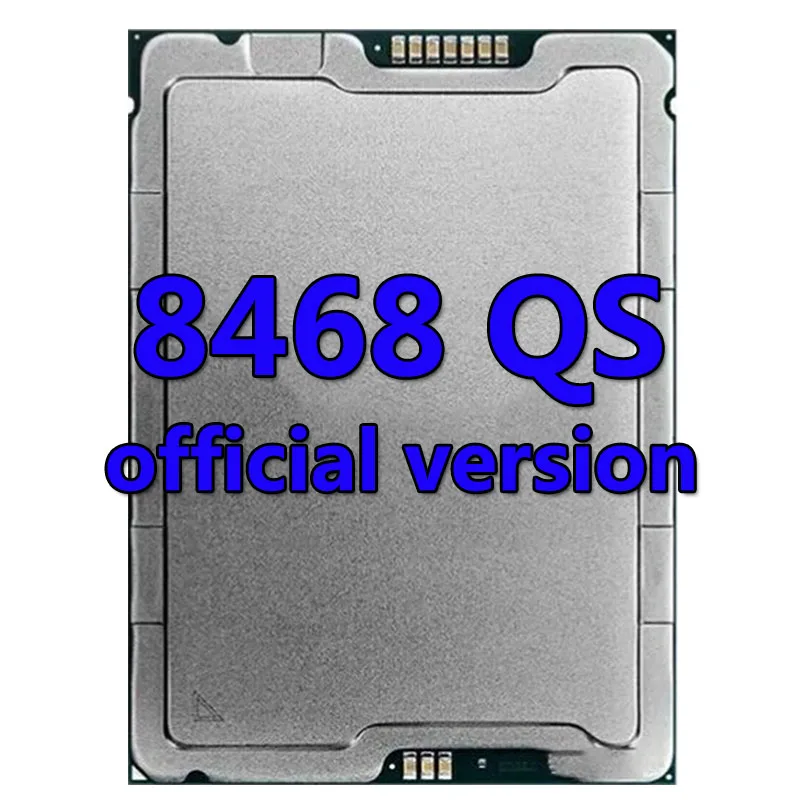 8468 QS
official version